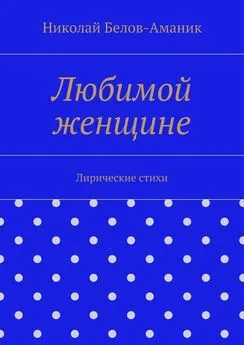 Николай Белов-Аманик

Любимой женщине

Лирические стихи